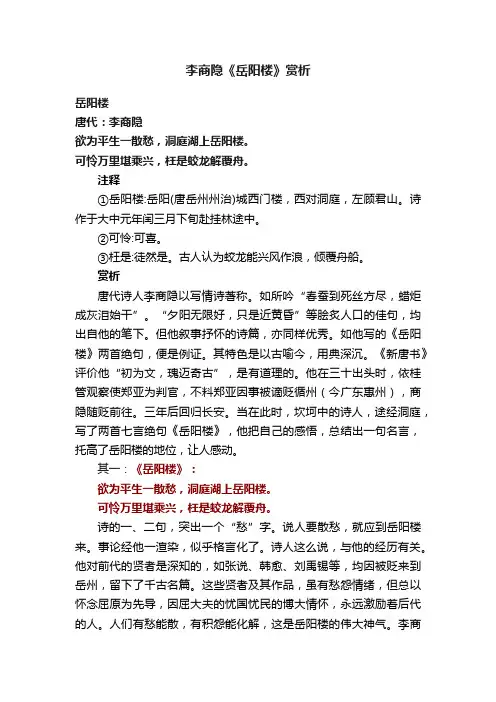 李商隐《岳阳楼》赏析

岳阳楼

唐代：李商隐

欲为平生一散愁，洞庭湖上岳阳楼。

可怜万里堪乘兴，枉是蛟龙解覆舟。

注释

①岳阳楼:岳阳(唐岳州州治)城西门楼，西对洞庭，左顾君山。诗作于大中元年闰三月下旬赴桂林途中。

②可怜:可喜。

③枉是:徒然是。古人认为蛟龙能兴风作浪，倾覆舟船。

赏析

唐代诗人李商隐以写情诗著称。如所吟“春蚕到死丝方尽，蜡炬成灰泪始干”。“夕阳无限好，只是近黄昏”等脍炙人口的佳句，均出自他的笔下。但他叙事抒怀的诗篇，亦同样优秀。如他写的《岳阳楼》两首绝句，便是例证。其特色是以古喻今，用典深沉。《新唐书》评价他“初为文，瑰迈奇古”，是有道理的。他在三十出头时，依桂管观察使郑亚为判官，不料郑亚因事被谪贬循州（今广东惠州），商隐随贬前往。三年后回归长安。当在此时，坎坷中的诗人，途经洞庭，写了两首七言绝句《岳阳楼》，他把自己的感悟，总结出一句名言，托高了岳阳楼的地位，让人感动。

其一：《岳阳楼》：

欲为平生一散愁，洞庭湖上岳阳楼。

可怜万里堪乘兴，枉是蛟龙解覆舟。

诗的一、二句，突出一个“愁”字。说人要散愁，就应到岳阳楼来。事论经他一渲染，似乎格言化了。诗人这么说，与他的经历有关。他对前代的贤者是深知的，如张说、韩愈、刘禹锡等，均因被贬来到岳州，留下了千古名篇。这些贤者及其作品，虽有愁怨情绪，但总以怀念屈原为先导，因屈大夫的忧国忧民的博大情怀，永远激励着后代的人。人们有愁能散，有积怨能化解，这是岳阳楼的伟大神气。李商